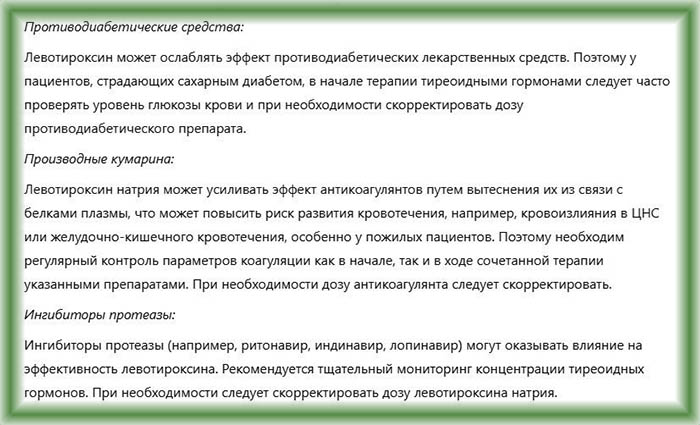 Противодиабетические средства:

Левотироксин может ослаблять эффект противодиабетических лекарственных средств. Поэтому у пациентов, страдающих сахарным диабетом, в начале терапии тиреоидными гормонами следует часто проверять уровень глюкозы крови и при необходимости скорректировать дозу противодиабетического препарата.

Производные кумарина:

Левотироксин натрия может усиливать эффект антикоагулянтов путем вытеснения их из связи с белками плазмы, что может повысить риск развития кровотечения, например, кровоизлияния в ЦНС или желудочно-кишечного кровотечения, особенно у пожилых пациентов. Поэтому необходим регулярный контроль параметров коагуляции как в начале, так и в ходе сочетанной терапии указанными препаратами. При необходимости дозу антикоагулянта следует скорректировать.

Ингибиторы протеазы:

Ингибиторы протеазы (например, ритонавир, индинавир, лопинавир) могут оказывать влияние на эффективность левотироксина. Рекомендуется тщательный мониторинг концентрации тиреоидных гормонов. При необходимости следует скорректировать дозу левотироксина натрия.